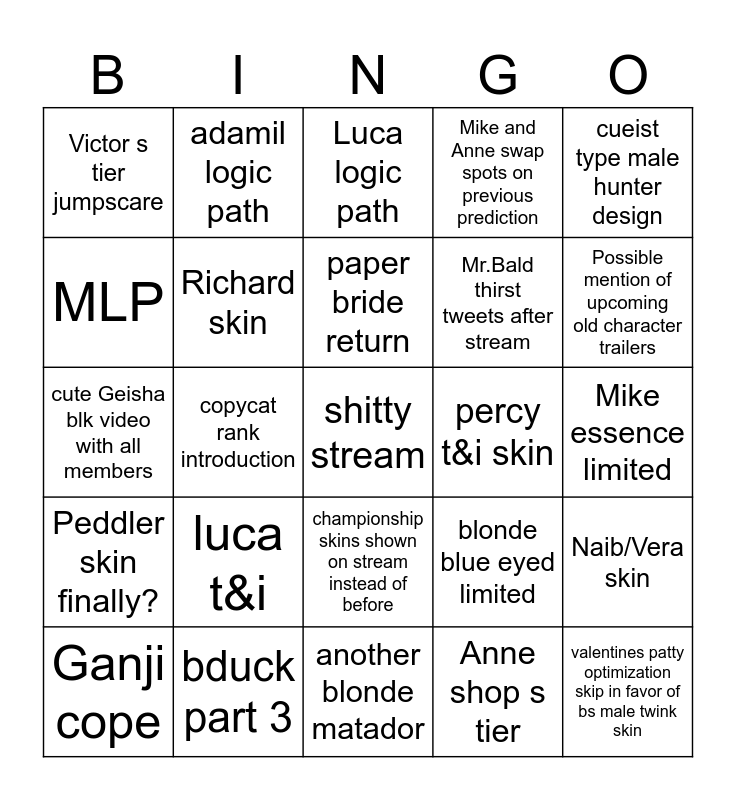 | B | I | N | G | O |
|---|---|---|---|---|
| Victor s tier jumpscare | adamil logic path | Luca logic path | Mike and Anne swap spots on previous prediction | cueist type male hunter design |
| MLP | Richard skin | paper bride return | Mr.Bald thirst tweets after stream | Possible mention of upcoming old character trailers |
| cute Geisha blk video with all members | copycat rank introduction | shitty stream | percy t&i skin | Mike essence limited |
| Peddler skin finally? | luca t&i | championship skins shown on stream instead of before | blonde blue eyed limited | Naib/Vera skin |
| Ganji cope | bduck part 3 | another blonde matador | Anne shop s tier | valentines patty optimization skip in favor of bs male twink skin |